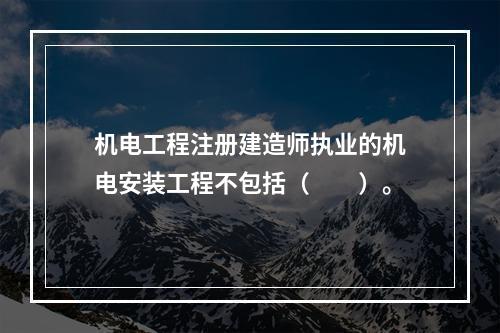 机电工程注册建造师执业的机电安装工程不包括（　　）。